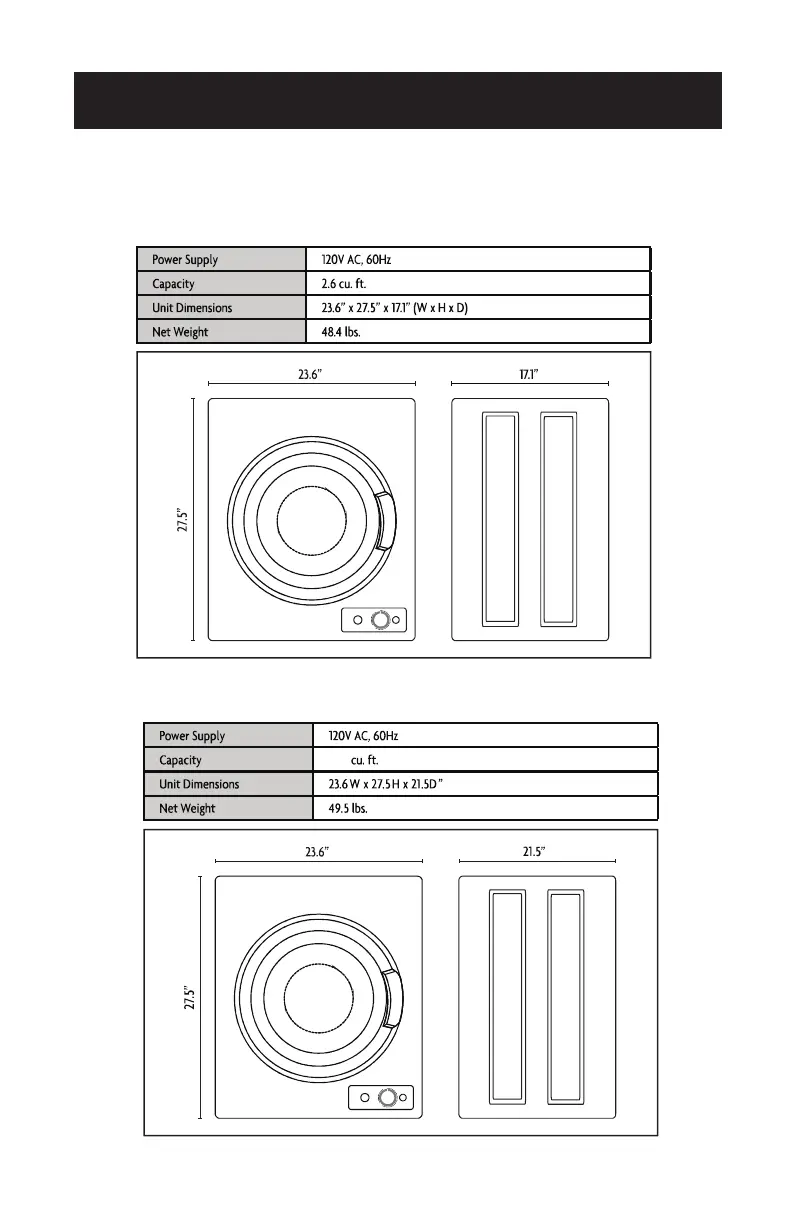 | Power Supply | 120V AC, 60Hz |
|---|---|
| Capacity | 2.6 cu. ft. |
| Unit Dimensions | 23.6" x 27.5" x 17.1" (W x H x D) |
| Net Weight | 48.4 lbs. |

23.6"

17.1"

27.5"

| Power Supply | 120V AC, 60Hz |
|---|---|
| Capacity | cu. ft. |
| Unit Dimensions | 23.6 W x 27.5 H x 21.5D" |
| Net Weight | 49.5 lbs. |

23.6"

21.5"

27.5"